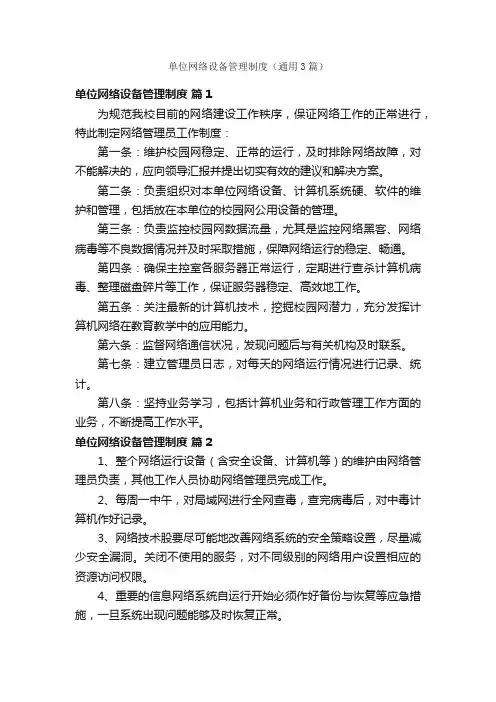 单位网络设备管理制度（通用3篇）

单位网络设备管理制度 篇1

为规范我校目前的网络建设工作秩序，保证网络工作的正常进行，特此制定网络管理员工作制度：

第一条：维护校园网稳定、正常的运行，及时排除网络故障，对不能解决的，应向领导汇报并提出切实有效的建议和解决方案。

第二条：负责组织对本单位网络设备、计算机系统硬、软件的维护和管理，包括放在本单位的校园网公用设备的管理。

第三条：负责监控校园网数据流量，尤其是监控网络黑客、网络病毒等不良数据情况并及时采取措施，保障网络运行的稳定、畅通。

第四条：确保主控室各服务器正常运行，定期进行查杀计算机病毒、整理磁盘碎片等工作，保证服务器稳定、高效地工作。

第五条：关注最新的计算机技术，挖掘校园网潜力，充分发挥计算机网络在教育教学中的应用能力。

第六条：监督网络通信状况，发现问题后与有关机构及时联系。

第七条：建立管理员日志，对每天的网络运行情况进行记录、统计。

第八条：坚持业务学习，包括计算机业务和行政管理工作方面的业务，不断提高工作水平。

单位网络设备管理制度 篇2

1、整个网络运行设备（含安全设备、计算机等）的维护由网络管理员负责，其他工作人员协助网络管理员完成工作。

2、每周一中午，对局域网进行全网查毒，查完病毒后，对中毒计算机作好记录。

3、网络技术股要尽可能地改善网络系统的安全策略设置，尽量减少安全漏洞。关闭不使用的服务，对不同级别的网络用户设置相应的资源访问权限。

4、重要的信息网络系统自运行开始必须作好备份与恢复等应急措施，一旦系统出现问题能够及时恢复正常。